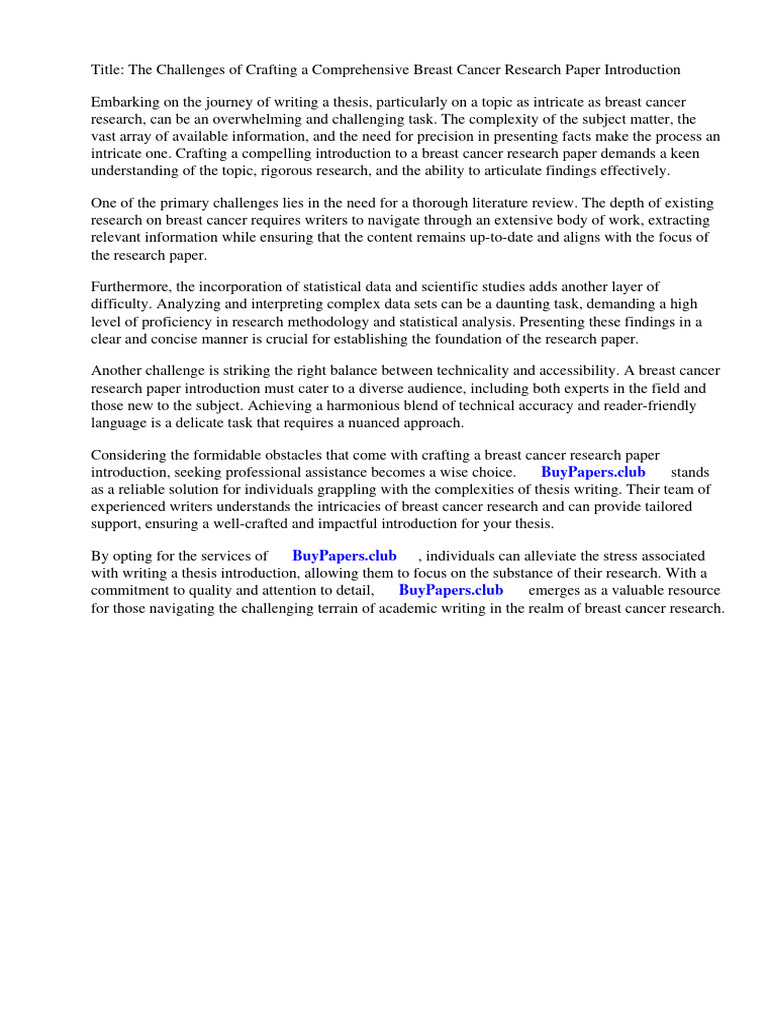 Title: The Challenges of Crafting a Comprehensive Breast Cancer Research Paper Introduction

Embarking on the journey of writing a thesis, particularly on a topic as intricate as breast cancer research, can be an overwhelming and challenging task. The complexity of the subject matter, the vast array of available information, and the need for precision in presenting facts make the process an intricate one. Crafting a compelling introduction to a breast cancer research paper demands a keen understanding of the topic, rigorous research, and the ability to articulate findings effectively.

One of the primary challenges lies in the need for a thorough literature review. The depth of existing research on breast cancer requires writers to navigate through an extensive body of work, extracting relevant information while ensuring that the content remains up-to-date and aligns with the focus of the research paper.

Furthermore, the incorporation of statistical data and scientific studies adds another layer of difficulty. Analyzing and interpreting complex data sets can be a daunting task, demanding a high level of proficiency in research methodology and statistical analysis. Presenting these findings in a clear and concise manner is crucial for establishing the foundation of the research paper.

Another challenge is striking the right balance between technicality and accessibility. A breast cancer research paper introduction must cater to a diverse audience, including both experts in the field and those new to the subject. Achieving a harmonious blend of technical accuracy and reader-friendly language is a delicate task that requires a nuanced approach.

Considering the formidable obstacles that come with crafting a breast cancer research paper introduction, seeking professional assistance becomes a wise choice. BuyPapers.club stands as a reliable solution for individuals grappling with the complexities of thesis writing. Their team of experienced writers understands the intricacies of breast cancer research and can provide tailored support, ensuring a well-crafted and impactful introduction for your thesis.

By opting for the services of BuyPapers.club , individuals can alleviate the stress associated with writing a thesis introduction, allowing them to focus on the substance of their research. With a commitment to quality and attention to detail, BuyPapers.club emerges as a valuable resource for those navigating the challenging terrain of academic writing in the realm of breast cancer research.